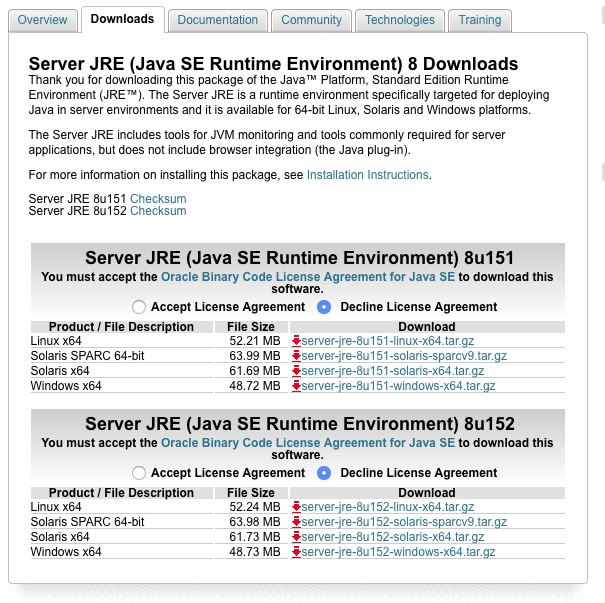 Overview Downloads Documentation Community Technologies Training

Server JRE (Java SE Runtime Environment) 8 Downloads

Thank you for downloading this package of the Java™ Platform, Standard Edition Runtime Environment (JRE™). The Server JRE is a runtime environment specifically targeted for deploying Java in server environments and it is available for 64-bit Linux, Solaris and Windows platforms.

The Server JRE includes tools for JVM monitoring and tools commonly required for server applications, but does not include browser integration (the Java plug-in).

For more information on installing this package, see Installation Instructions.

Server JRE 8u151 Checksum
Server JRE 8u152 Checksum

Server JRE (Java SE Runtime Environment) 8u151

You must accept the Oracle Binary Code License Agreement for Java SE to download this software.

Accept License Agreement Decline License Agreement

| Product / File Description | File Size | Download |
|---|---|---|
| Linux x64 | 52.21 MB | server-jre-8u151-linux-x64.tar.gz |
| Solaris SPARC 64-bit | 63.99 MB | server-jre-8u151-solaris-sparcv9.tar.gz |
| Solaris x64 | 61.69 MB | server-jre-8u151-solaris-x64.tar.gz |
| Windows x64 | 48.72 MB | server-jre-8u151-windows-x64.tar.gz |

Server JRE (Java SE Runtime Environment) 8u152

You must accept the Oracle Binary Code License Agreement for Java SE to download this software.

Accept License Agreement Decline License Agreement

| Product / File Description | File Size | Download |
|---|---|---|
| Linux x64 | 52.24 MB | server-jre-8u152-linux-x64.tar.gz |
| Solaris SPARC 64-bit | 63.98 MB | server-jre-8u152-solaris-sparcv9.tar.gz |
| Solaris x64 | 61.73 MB | server-jre-8u152-solaris-x64.tar.gz |
| Windows x64 | 48.73 MB | server-jre-8u152-windows-x64.tar.gz |